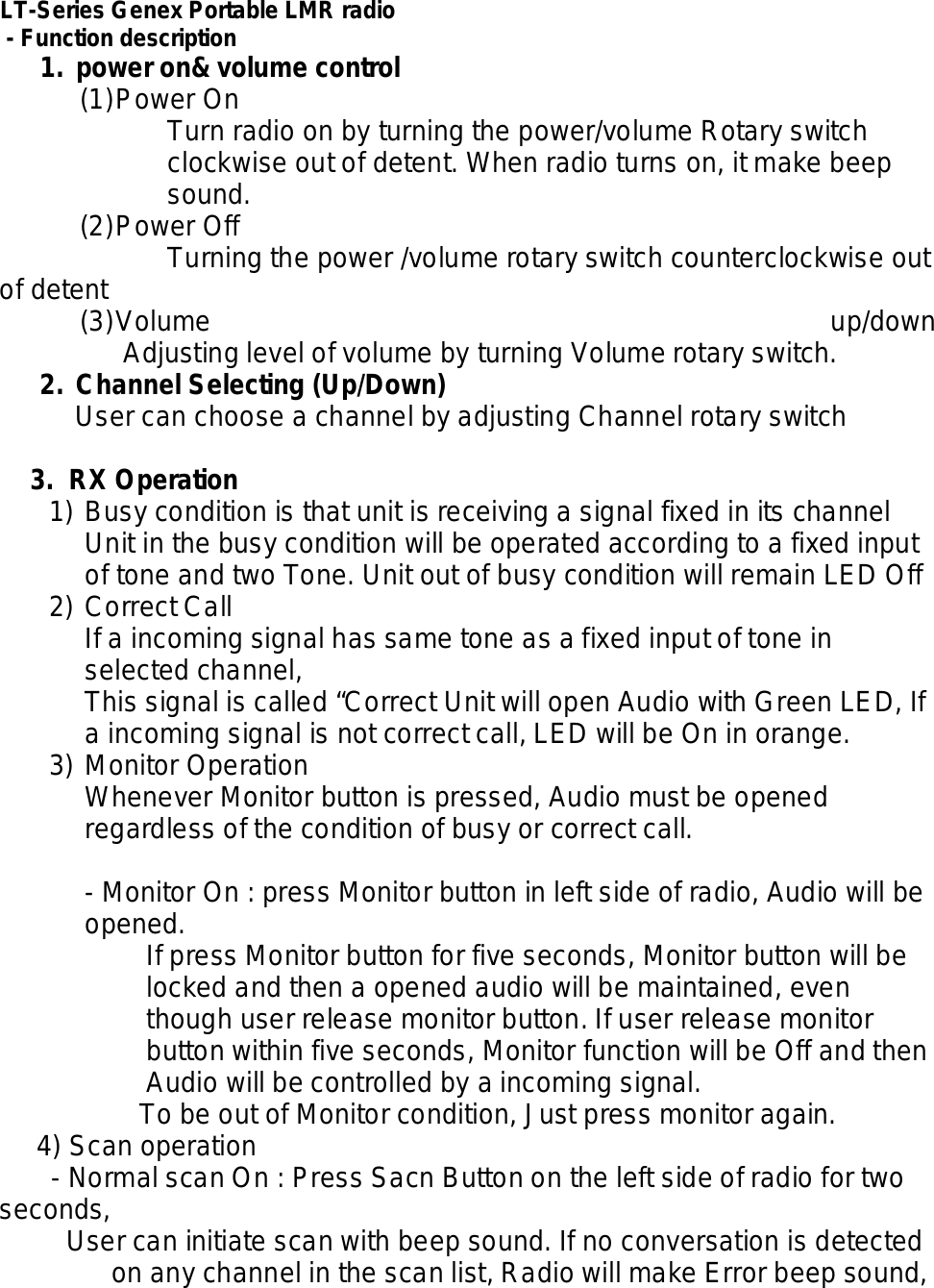 LT-Series Genex Portable LMR radio
- Function description
1. power on& volume control
(1)Power On
Turn radio on by turning the power/volume Rotary switch clockwise out of detent. When radio turns on, it make beep sound.
(2)Power Off
Turning the power /volume rotary switch counterclockwise out of detent
(3)Volume up/down
Adjusting level of volume by turning Volume rotary switch.
2. Channel Selecting (Up/Down)
User can choose a channel by adjusting Channel rotary switch

3. RX Operation
1) Busy condition is that unit is receiving a signal fixed in its channel Unit in the busy condition will be operated according to a fixed input of tone and two Tone. Unit out of busy condition will remain LED Off
2) Correct Call
If a incoming signal has same tone as a fixed input of tone in selected channel,
This signal is called “Correct Unit will open Audio with Green LED, If a incoming signal is not correct call, LED will be On in orange.
3) Monitor Operation
Whenever Monitor button is pressed, Audio must be opened regardless of the condition of busy or correct call.

- Monitor On : press Monitor button in left side of radio, Audio will be opened.
If press Monitor button for five seconds, Monitor button will be locked and then a opened audio will be maintained, even though user release monitor button. If user release monitor button within five seconds, Monitor function will be Off and then Audio will be controlled by a incoming signal.
To be out of Monitor condition, Just press monitor again.
4) Scan operation
- Normal scan On : Press Sacn Button on the left side of radio for two seconds,
User can initiate scan with beep sound. If no conversation is detected on any channel in the scan list, Radio will make Error beep sound,